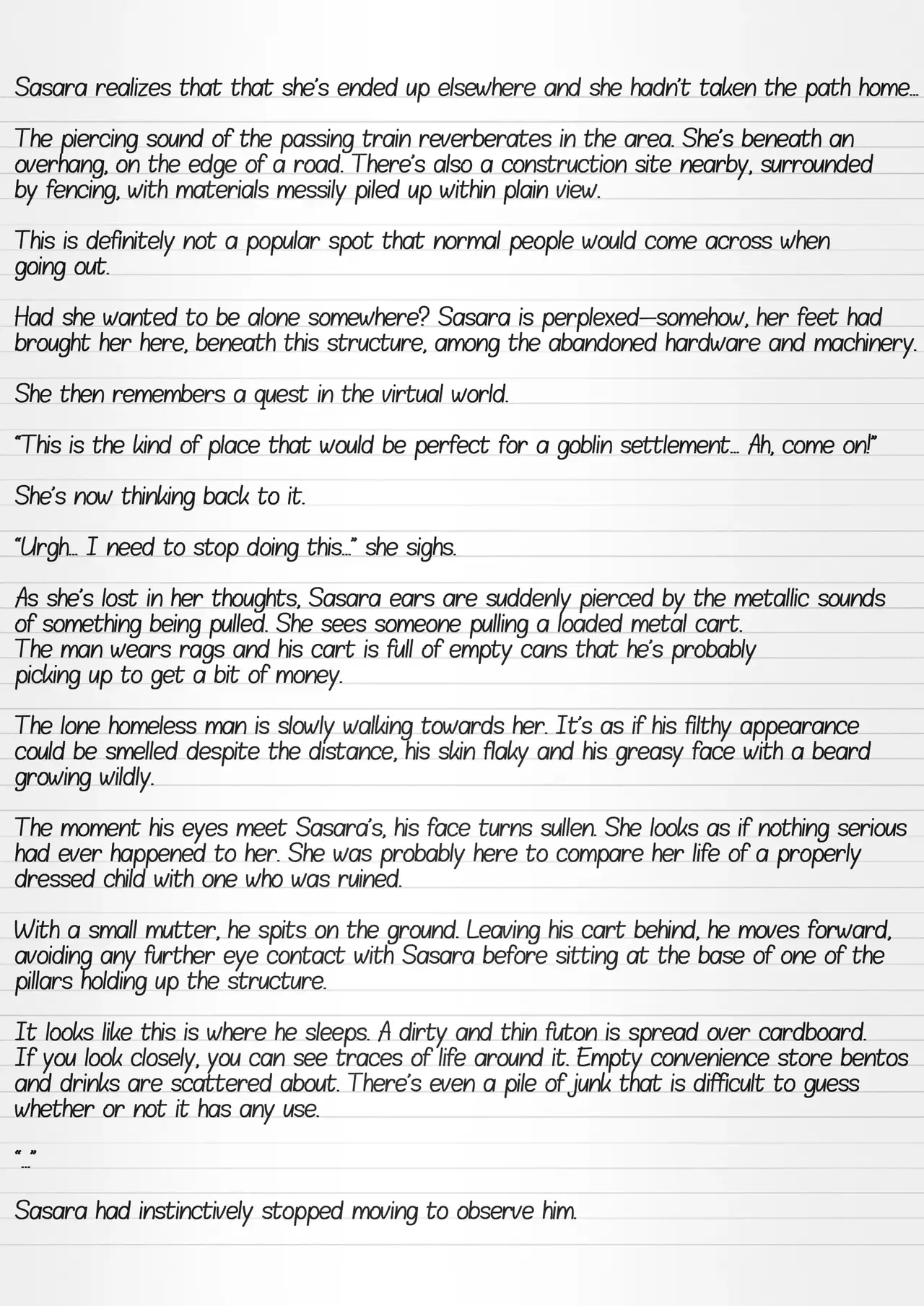 Sasara realizes that that she's ended up elsewhere and she hadn't taken the path home...

The piercing sound of the passing train reverberates in the area. She's beneath an overhang, on the edge of a road. There's also a construction site nearby, surrounded by fencing, with materials messily piled up within plain view.

This is definitely not a popular spot that normal people would come across when going out.

Had she wanted to be alone somewhere? Sasara is perplexed—somehow, her feet had brought her here, beneath this structure, among the abandoned hardware and machinery.

She then remembers a quest in the virtual world.

"This is the kind of place that would be perfect for a goblin settlement... Ah, come on!"

She's now thinking back to it.

"Urgh... I need to stop doing this..." she sighs.

As she's lost in her thoughts, Sasara ears are suddenly pierced by the metallic sounds of something being pulled. She sees someone pulling a loaded metal cart. The man wears rags and his cart is full of empty cans that he's probably picking up to get a bit of money.

The lone homeless man is slowly walking towards her. It's as if his filthy appearance could be smelled despite the distance, his skin flaky and his greasy face with a beard growing wildly.

The moment his eyes meet Sasara's, his face turns sullen. She looks as if nothing serious had ever happened to her. She was probably here to compare her life of a properly dressed child with one who was ruined.

With a small mutter, he spits on the ground. Leaving his cart behind, he moves forward, avoiding any further eye contact with Sasara before sitting at the base of one of the pillars holding up the structure.

It looks like this is where he sleeps. A dirty and thin futon is spread over cardboard. If you look closely, you can see traces of life around it. Empty convenience store bentos and drinks are scattered about. There's even a pile of junk that is difficult to guess whether or not it has any use.

"..."

Sasara had instinctively stopped moving to observe him.